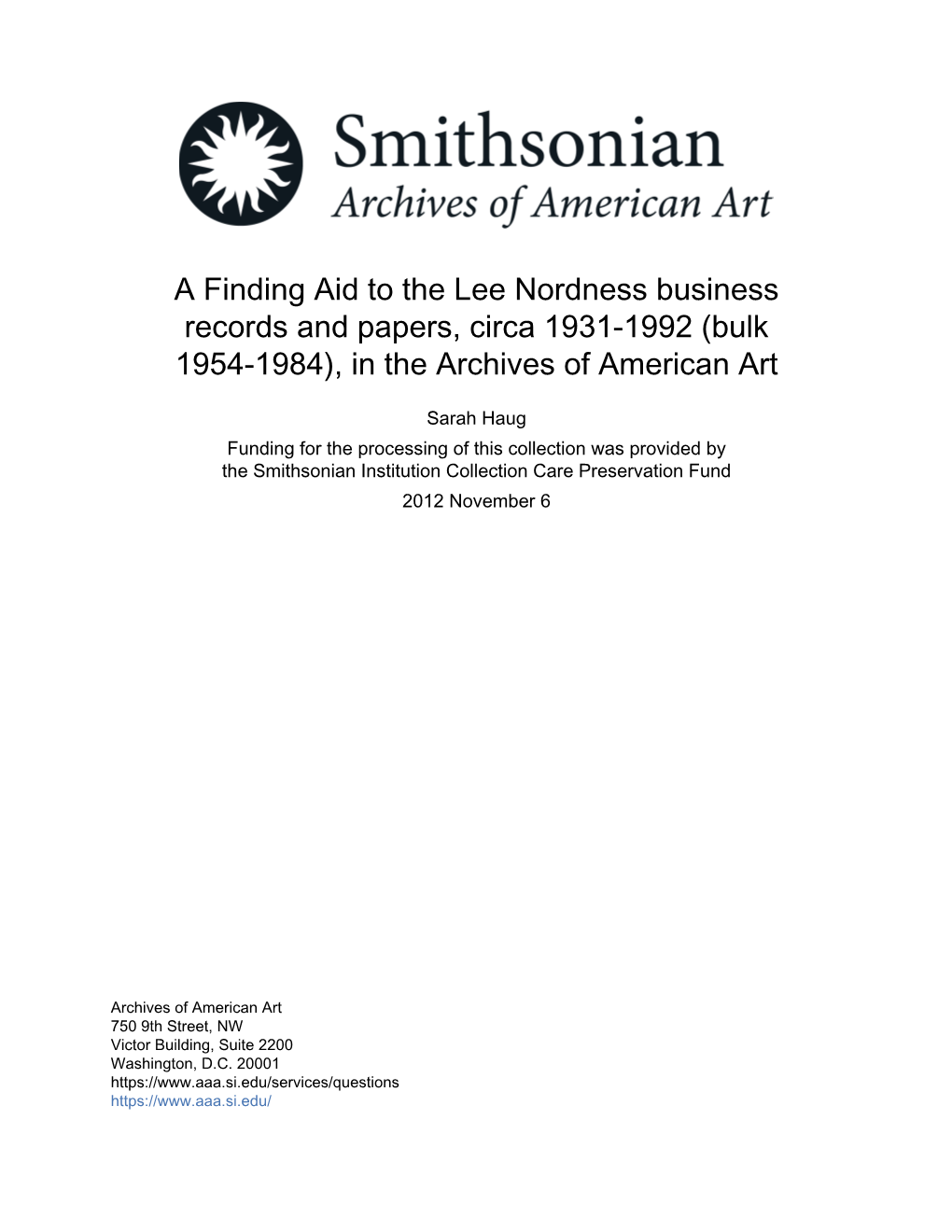 Smithsonian
Archives of American Art

A Finding Aid to the Lee Nordness business records and papers, circa 1931-1992 (bulk 1954-1984), in the Archives of American Art

Sarah Haug

Funding for the processing of this collection was provided by the Smithsonian Institution Collection Care Preservation Fund

2012 November 6

Archives of American Art
750 9th Street, NW
Victor Building, Suite 2200
Washington, D.C. 20001
https://www.aaa.si.edu/services/questions
https://www.aaa.si.edu/